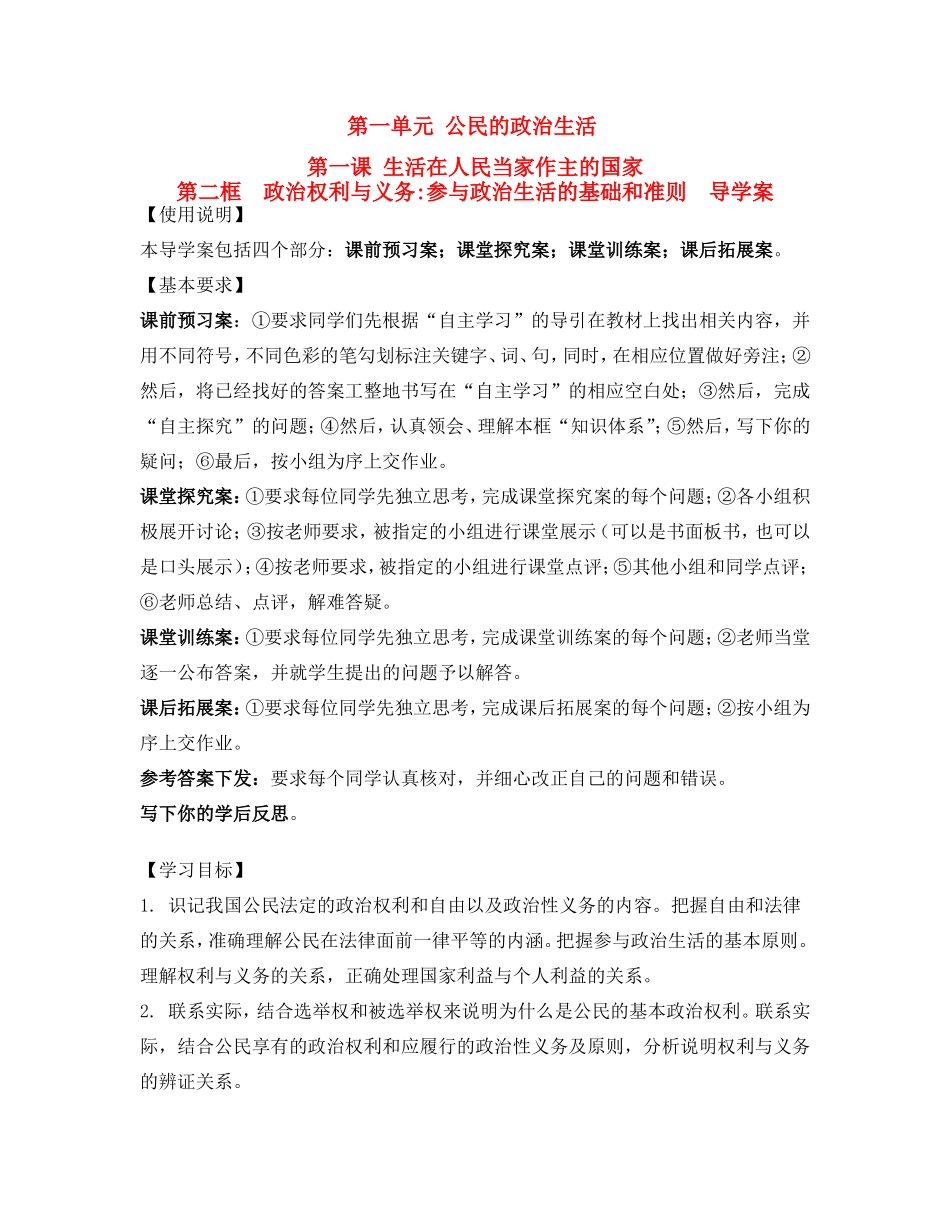 第一单元 公民的政治生活

第一课 生活在人民当家作主的国家

第二框 政治权利与义务:参与政治生活的基础和准则 导学案

【使用说明】

本导学案包括四个部分：课前预习案；课堂探究案；课堂训练案；课后拓展案。

【基本要求】

课前预习案：①要求同学们先根据“自主学习”的导引在教材上找出相关内容，并用不同符号，不同色彩的笔勾划标注关键字、词、句，同时，在相应位置做好旁注；②然后，将已经找好的答案工整地书写在“自主学习”的相应空白处；③然后，完成“自主探究”的问题；④然后，认真领会、理解本框“知识体系”；⑤然后，写下你的疑问；⑥最后，按小组为序上交作业。

课堂探究案：①要求每位同学先独立思考，完成课堂探究案的每个问题；②各小组积极展开讨论；③按老师要求，被指定的小组进行课堂展示（可以是书面板书，也可以是口头展示）；④按老师要求，被指定的小组进行课堂点评；⑤其他小组和同学点评；⑥老师总结、点评，解难答疑。

课堂训练案：①要求每位同学先独立思考，完成课堂训练案的每个问题；②老师当堂逐一公布答案，并就学生提出的问题予以解答。

课后拓展案：①要求每位同学先独立思考，完成课后拓展案的每个问题；②按小组为序上交作业。

参考答案下发：要求每个同学认真核对，并细心改正自己的问题和错误。

写下你的学后反思。

【学习目标】

1. 识记我国公民法定的政治权利和自由以及政治性义务的内容。把握自由和法律的关系，准确理解公民在法律面前一律平等的内涵。把握参与政治生活的基本原则。理解权利与义务的关系，正确处理国家利益与个人利益的关系。

2. 联系实际，结合选举权和被选举权来说明为什么是公民的基本政治权利。联系实际，结合公民享有的政治权利和应履行的政治性义务及原则，分析说明权利与义务的辨证关系。